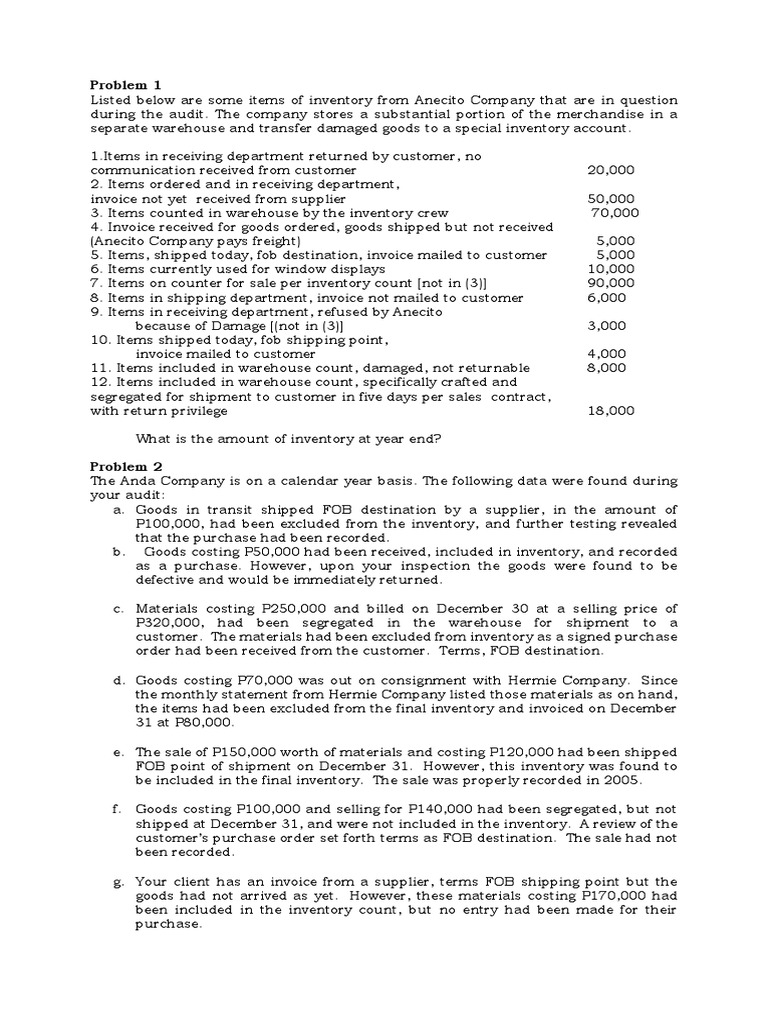 **Problem 1**
Listed below are some items of inventory from Anecito Company that are in question during the audit. The company stores a substantial portion of the merchandise in a separate warehouse and transfer damaged goods to a special inventory account.

1.Items in receiving department returned by customer, no communication received from customer 20,000
2. Items ordered and in receiving department, invoice not yet received from supplier 50,000
3. Items counted in warehouse by the inventory crew 70,000
4. Invoice received for goods ordered, goods shipped but not received (Anecito Company pays freight) 5,000
5. Items, shipped today, fob destination, invoice mailed to customer 5,000
6. Items currently used for window displays 10,000
7. Items on counter for sale per inventory count [not in (3)] 90,000
8. Items in shipping department, invoice not mailed to customer 6,000
9. Items in receiving department, refused by Anecito because of Damage [(not in (3)] 3,000
10. Items shipped today, fob shipping point, invoice mailed to customer 4,000
11. Items included in warehouse count, damaged, not returnable 8,000
12. Items included in warehouse count, specifically crafted and segregated for shipment to customer in five days per sales contract, with return privilege 18,000

What is the amount of inventory at year end?

**Problem 2**
The Anda Company is on a calendar year basis. The following data were found during your audit:
a. Goods in transit shipped FOB destination by a supplier, in the amount of P100,000, had been excluded from the inventory, and further testing revealed that the purchase had been recorded.
b. Goods costing P50,000 had been received, included in inventory, and recorded as a purchase. However, upon your inspection the goods were found to be defective and would be immediately returned.

c. Materials costing P250,000 and billed on December 30 at a selling price of P320,000, had been segregated in the warehouse for shipment to a customer. The materials had been excluded from inventory as a signed purchase order had been received from the customer. Terms, FOB destination.

d. Goods costing P70,000 was out on consignment with Hermie Company. Since the monthly statement from Hermie Company listed those materials as on hand, the items had been excluded from the final inventory and invoiced on December 31 at P80,000.

e. The sale of P150,000 worth of materials and costing P120,000 had been shipped FOB point of shipment on December 31. However, this inventory was found to be included in the final inventory. The sale was properly recorded in 2005.

f. Goods costing P100,000 and selling for P140,000 had been segregated, but not shipped at December 31, and were not included in the inventory. A review of the customer's purchase order set forth terms as FOB destination. The sale had not been recorded.

g. Your client has an invoice from a supplier, terms FOB shipping point but the goods had not arrived as yet. However, these materials costing P170,000 had been included in the inventory count, but no entry had been made for their purchase.